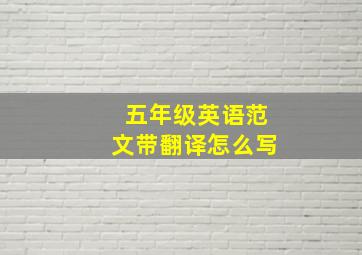 五年级英语范文带翻译怎么写